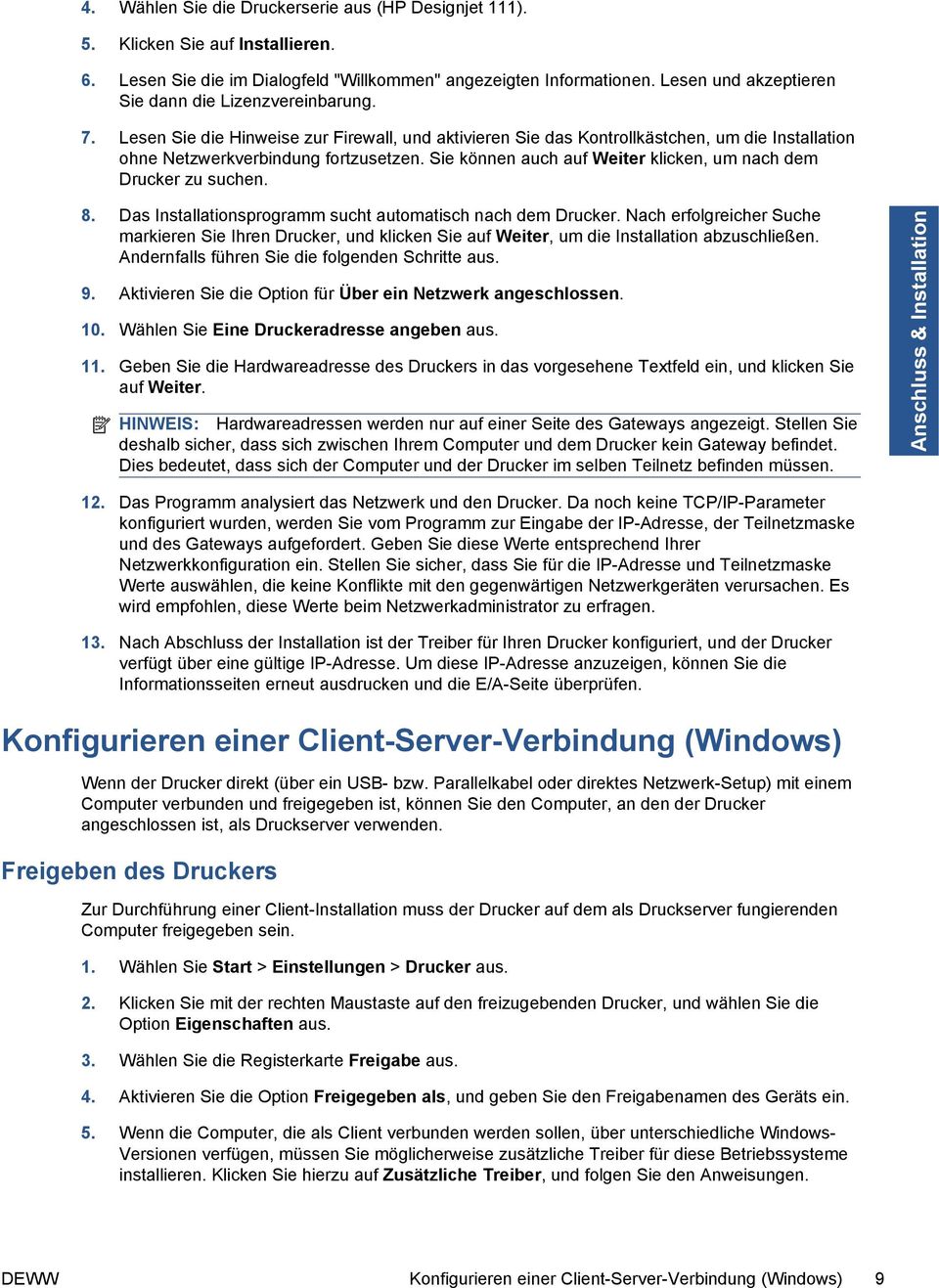 4. Wählen Sie die Druckerserie aus (HP Designjet 111).

5. Klicken Sie auf Installieren.

6. Lesen Sie die im Dialogfeld "Willkommen" angezeigten Informationen. Lesen und akzeptieren Sie dann die Lizenzvereinbarung.

7. Lesen Sie die Hinweise zur Firewall, und aktivieren Sie das Kontrollkästchen, um die Installation ohne Netzwerkverbindung fortzusetzen. Sie können auch auf Weiter klicken, um nach dem Drucker zu suchen.

8. Das Installationsprogramm sucht automatisch nach dem Drucker. Nach erfolgreicher Suche markieren Sie Ihren Drucker, und klicken Sie auf Weiter, um die Installation abzuschließen. Andernfalls führen Sie die folgenden Schritte aus.

9. Aktivieren Sie die Option für Über ein Netzwerk angeschlossen.

10. Wählen Sie Eine Druckeradresse angeben aus.

11. Geben Sie die Hardwareadresse des Druckers in das vorgesehene Textfeld ein, und klicken Sie auf Weiter.

HINWEIS: Hardwareadressen werden nur auf einer Seite des Gateways angezeigt. Stellen Sie deshalb sicher, dass sich zwischen Ihrem Computer und dem Drucker kein Gateway befindet. Dies bedeutet, dass sich der Computer und der Drucker im selben Teilnetz befinden müssen.

12. Das Programm analysiert das Netzwerk und den Drucker. Da noch keine TCP/IP-Parameter konfiguriert wurden, werden Sie vom Programm zur Eingabe der IP-Adresse, der Teilnetzmaske und des Gateways aufgefordert. Geben Sie diese Werte entsprechend Ihrer Netzwerkkonfiguration ein. Stellen Sie sicher, dass Sie für die IP-Adresse und Teilnetzmaske Werte auswählen, die keine Konflikte mit den gegenwärtigen Netzwerkgeräten verursachen. Es wird empfohlen, diese Werte beim Netzwerkadministrator zu erfragen.

13. Nach Abschluss der Installation ist der Treiber für Ihren Drucker konfiguriert, und der Drucker verfügt über eine gültige IP-Adresse. Um diese IP-Adresse anzuzeigen, können Sie die Informationsseiten erneut ausdrucken und die E/A-Seite überprüfen.

Anschluss & Installation

Konfigurieren einer Client-Server-Verbindung (Windows)

Wenn der Drucker direkt (über ein USB- bzw. Parallelkabel oder direktes Netzwerk-Setup) mit einem Computer verbunden und freigegeben ist, können Sie den Computer, an den der Drucker angeschlossen ist, als Druckserver verwenden.

Freigeben des Druckers

Zur Durchführung einer Client-Installation muss der Drucker auf dem als Druckserver fungierenden Computer freigegeben sein.

1. Wählen Sie Start > Einstellungen > Drucker aus.

2. Klicken Sie mit der rechten Maustaste auf den freizugebenden Drucker, und wählen Sie die Option Eigenschaften aus.

3. Wählen Sie die Registerkarte Freigabe aus.

4. Aktivieren Sie die Option Freigegeben als, und geben Sie den Freigabenamen des Geräts ein.

5. Wenn die Computer, die als Client verbunden werden sollen, über unterschiedliche Windows-Versionen verfügen, müssen Sie möglicherweise zusätzliche Treiber für diese Betriebssysteme installieren. Klicken Sie hierzu auf Zusätzliche Treiber, und folgen Sie den Anweisungen.

DEWW Konfigurieren einer Client-Server-Verbindung (Windows) 9